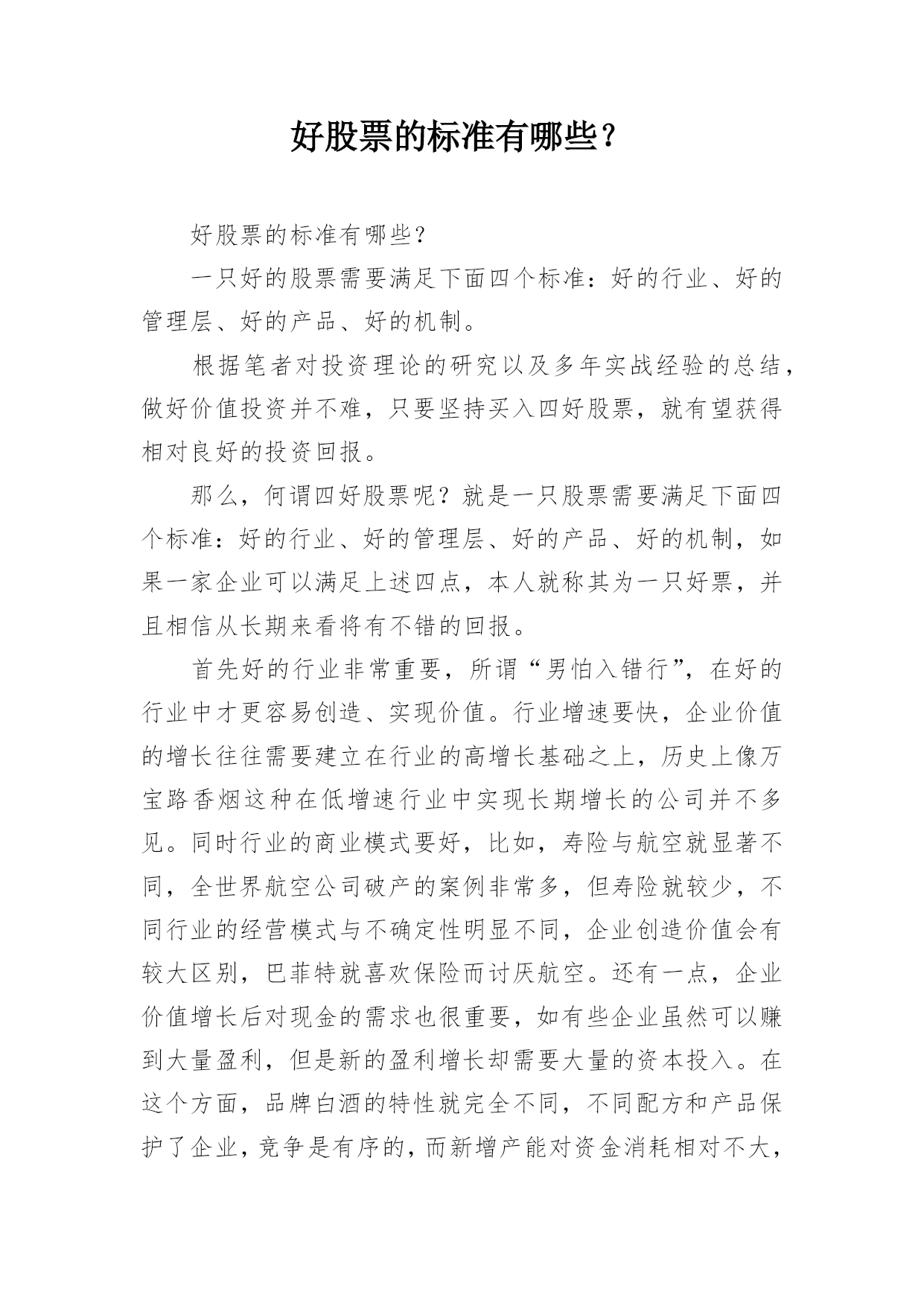 好股票的标准有哪些？

好股票的标准有哪些？

一只好的股票需要满足下面四个标准：好的行业、好的管理层、好的产品、好的机制。

根据笔者对投资理论的研究以及多年实战经验的总结，做好价值投资并不难，只要坚持买入四好股票，就有望获得相对良好的投资回报。

那么，何谓四好股票呢？就是一只股票需要满足下面四个标准：好的行业、好的管理层、好的产品、好的机制，如果一家企业可以满足上述四点，本人就称其为一只好票，并且相信从长期来看将有不错的回报。

首先好的行业非常重要，所谓“男怕入错行”，在好的行业中才更容易创造、实现价值。行业增速要快，企业价值的增长往往需要建立在行业的高增长基础之上，历史上像万宝路香烟这种在低增速行业中实现长期增长的公司并不多见。同时行业的商业模式要好，比如，寿险与航空就显著不同，全世界航空公司破产的案例非常多，但寿险就较少，不同行业的经营模式与不确定性明显不同，企业创造价值会有较大区别，巴菲特就喜欢保险而讨厌航空。还有一点，企业价值增长后对现金的需求也很重要，如有些企业虽然可以赚到大量盈利，但是新的盈利增长却需要大量的资本投入。在这个方面，品牌白酒的特性就完全不同，不同配方和产品保护了企业，竞争是有序的，而新增产能对资金消耗相对不大，